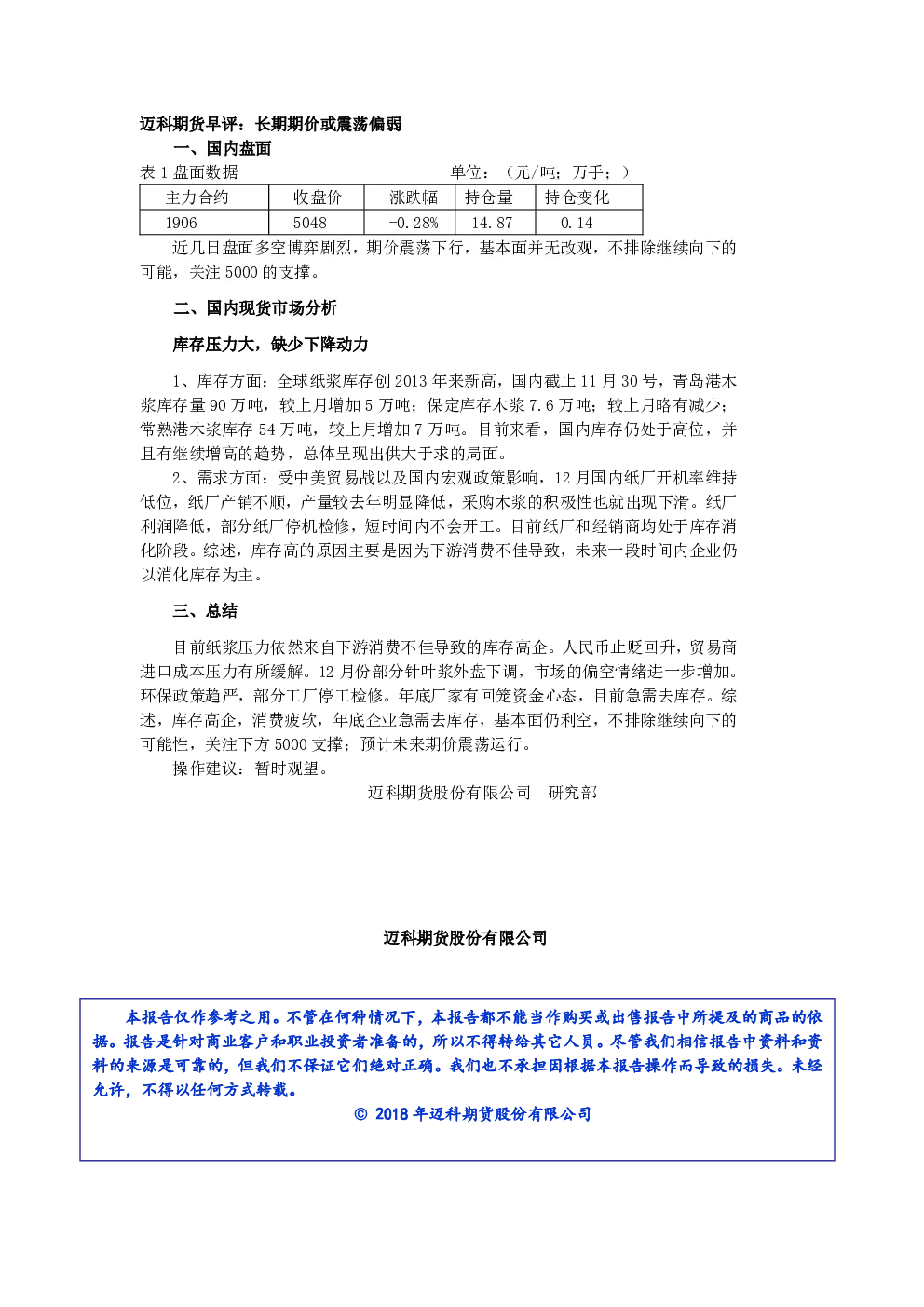 迈科期货早评：长期期价或震荡偏弱

一、国内盘面

表 1 盘面数据　　　　　　　　　　　　　　单位：（元/吨；万手；）

| 主力合约 | 收盘价 | 涨跌幅 | 持仓量 | 持仓变化 |
|---|---|---|---|---|
| 1906 | 5048 | -0.28% | 14.87 | 0.14 |

近几日盘面多空博弈剧烈，期价震荡下行，基本面并无改观，不排除继续向下的可能，关注 5000 的支撑。

二、国内现货市场分析

库存压力大，缺少下降动力

1、库存方面：全球纸浆库存创 2013 年来新高，国内截止 11 月 30 号，青岛港木浆库存量 90 万吨，较上月增加 5 万吨；保定库存木浆 7.6 万吨；较上月略有减少；常熟港木浆库存 54 万吨，较上月增加 7 万吨。目前来看，国内库存仍处于高位，并且有继续增高的趋势，总体呈现出供大于求的局面。

2、需求方面：受中美贸易战以及国内宏观政策影响，12 月国内纸厂开机率维持低位，纸厂产销不顺，产量较去年明显降低，采购木浆的积极性也就出现下滑。纸厂利润降低，部分纸厂停机检修，短时间内不会开工。目前纸厂和经销商均处于库存消化阶段。综述，库存高的原因主要是因为下游消费不佳导致，未来一段时间内企业仍以消化库存为主。

三、总结

目前纸浆压力依然来自下游消费不佳导致的库存高企。人民币止贬回升，贸易商进口成本压力有所缓解。12 月份部分针叶浆外盘下调，市场的偏空情绪进一步增加。环保政策趋严，部分工厂停工检修。年底厂家有回笼资金心态，目前急需去库存。综述，库存高企，消费疲软，年底企业急需去库存，基本面仍利空，不排除继续向下的可能性，关注下方 5000 支撑；预计未来期价震荡运行。

操作建议：暂时观望。

迈科期货股份有限公司　研究部

迈科期货股份有限公司

本报告仅作参考之用。不管在何种情况下，本报告都不能当作购买或出售报告中所提及的商品的依据。报告是针对商业客户和职业投资者准备的，所以不得转给其它人员。尽管我们相信报告中资料和资料的来源是可靠的，但我们不保证它们绝对正确。我们也不承担因根据本报告操作而导致的损失。未经允许，不得以任何方式转载。

© 2018 年迈科期货股份有限公司